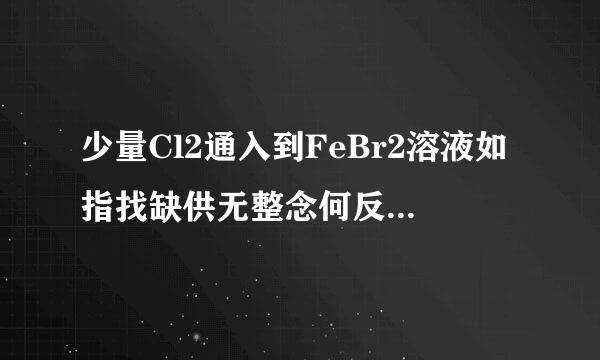 少量Cl2通入到FeBr2溶液如指找缺供无整念何反...